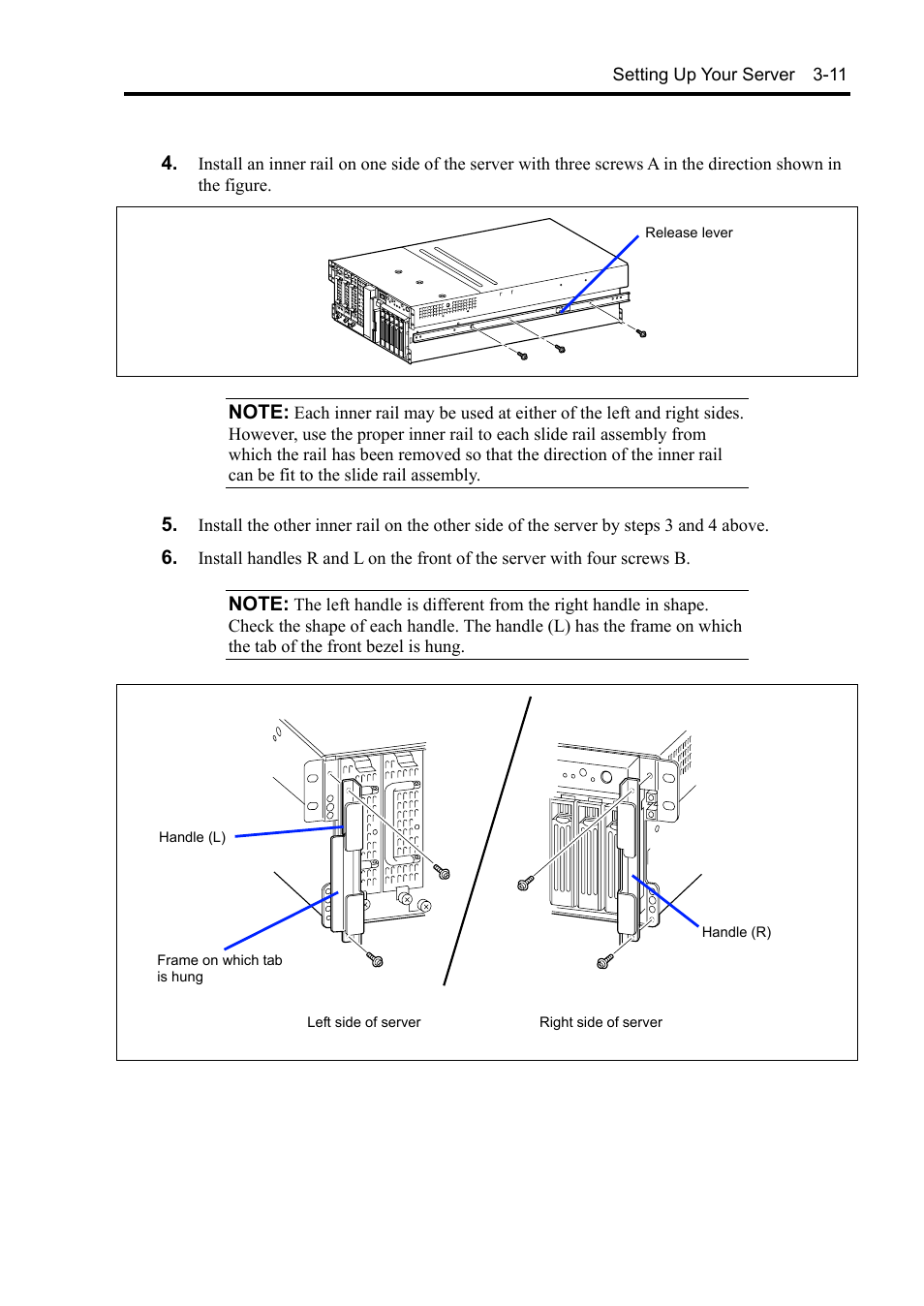 Setting Up Your Server 3-11

4. Install an inner rail on one side of the server with three screws A in the direction shown in the figure.

Release lever

NOTE: Each inner rail may be used at either of the left and right sides. However, use the proper inner rail to each slide rail assembly from which the rail has been removed so that the direction of the inner rail can be fit to the slide rail assembly.

5. Install the other inner rail on the other side of the server by steps 3 and 4 above.

6. Install handles R and L on the front of the server with four screws B.

NOTE: The left handle is different from the right handle in shape. Check the shape of each handle. The handle (L) has the frame on which the tab of the front bezel is hung.

Handle (L)

Frame on which tab is hung

Handle (R)

Left side of server

Right side of server